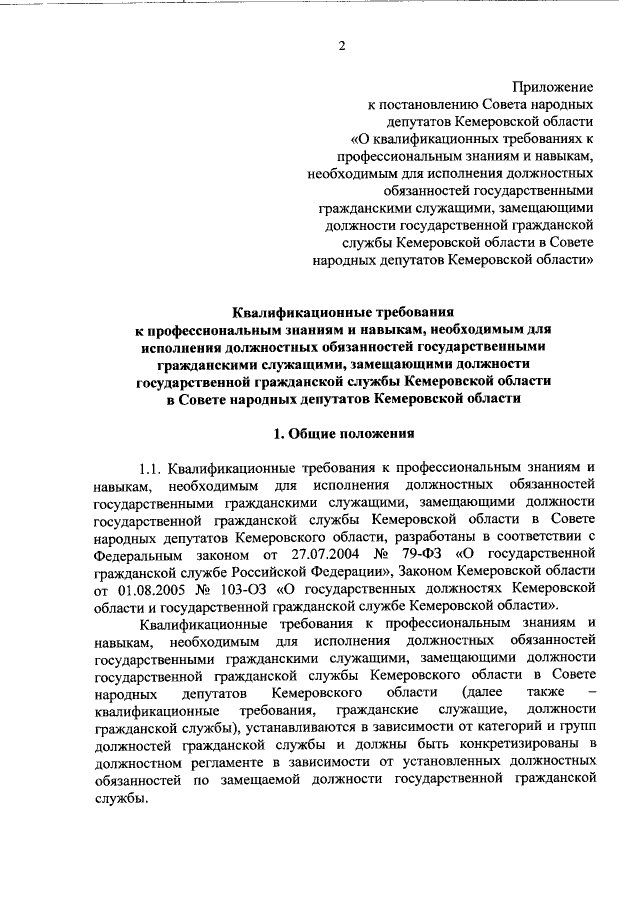 2

Приложение
к постановлению Совета народных
депутатов Кемеровской области
«О квалификационных требованиях к
профессиональным знаниям и навыкам,
необходимым для исполнения должностных
обязанностей государственными
гражданскими служащими, замещающими
должности государственной гражданской
службы Кемеровской области в Совете
народных депутатов Кемеровской области»

Квалификационные требования
к профессиональным знаниям и навыкам, необходимым для
исполнения должностных обязанностей государственными
гражданскими служащими, замещающими должности
государственной гражданской службы Кемеровской области
в Совете народных депутатов Кемеровской области

1. Общие положения

1.1. Квалификационные требования к профессиональным знаниям и навыкам, необходимым для исполнения должностных обязанностей государственными гражданскими служащими, замещающими должности государственной гражданской службы Кемеровской области в Совете народных депутатов Кемеровского области, разработаны в соответствии с Федеральным законом от 27.07.2004 № 79-ФЗ «О государственной гражданской службе Российской Федерации», Законом Кемеровской области от 01.08.2005 № 103-ОЗ «О государственных должностях Кемеровской области и государственной гражданской службе Кемеровской области».

Квалификационные требования к профессиональным знаниям и навыкам, необходимым для исполнения должностных обязанностей государственными гражданскими служащими, замещающими должности государственной гражданской службы Кемеровского области в Совете народных депутатов Кемеровского области (далее также – квалификационные требования, гражданские служащие, должности гражданской службы), устанавливаются в зависимости от категорий и групп должностей гражданской службы и должны быть конкретизированы в должностном регламенте в зависимости от установленных должностных обязанностей по замещаемой должности государственной гражданской службы.